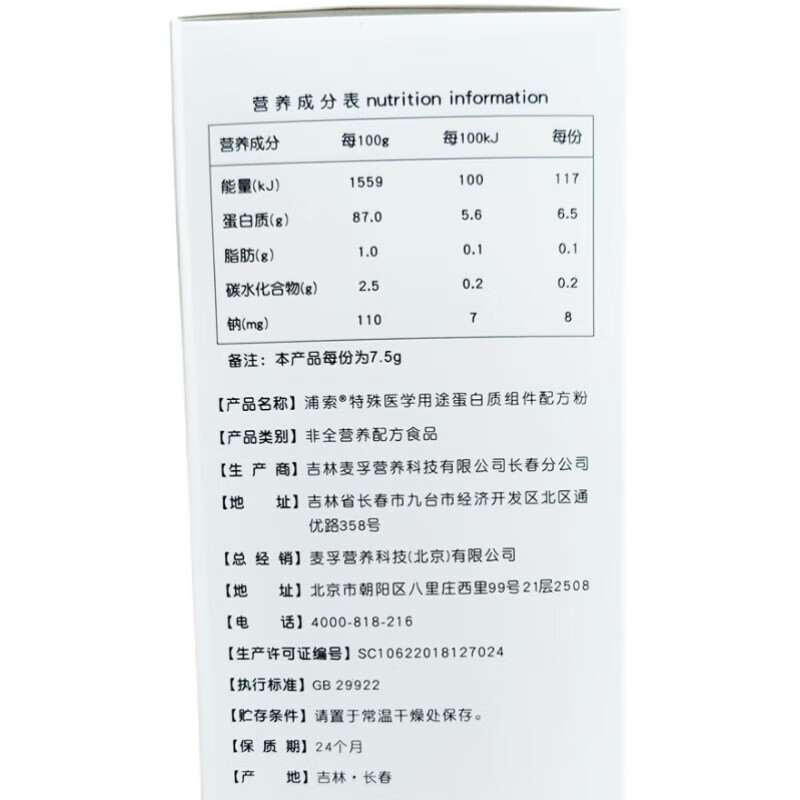 营养成分表 nutrition information

| 营养成分 | 每100g | 每100kJ | 每份 |
|---|---|---|---|
| 能量(kJ) | 1559 | 100 | 117 |
| 蛋白质(g) | 87.0 | 5.6 | 6.5 |
| 脂肪(g) | 1.0 | 0.1 | 0.1 |
| 碳水化合物(g) | 2.5 | 0.2 | 0.2 |
| 钠(mg) | 110 | 7 | 8 |

备注：本产品每份为7.5g

【产品名称】浦索®特殊医学用途蛋白质组件配方粉

【产品类别】非全营养配方食品

【生 产 商】吉林麦孚营养科技有限公司长春分公司

【地 址】吉林省长春市九台市经济开发区北区通优路358号

【总 经 销】麦孚营养科技(北京)有限公司

【地 址】北京市朝阳区八里庄西里99号21层2508

【电 话】4000-818-216

【生产许可证编号】SC10622018127024

【执行标准】GB 29922

【贮存条件】请置于常温干燥处保存。

【保 质 期】24个月

【产 地】吉林·长春